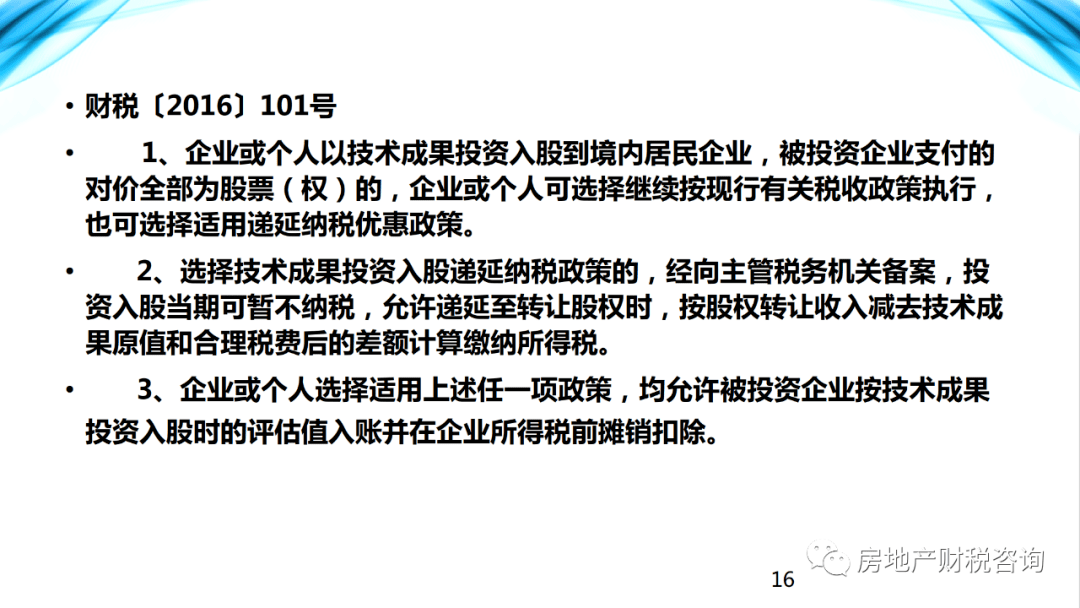 • 财税〔2016〕101号

• 1、企业或个人以技术成果投资入股到境内居民企业，被投资企业支付的对价全部为股票（权）的，企业或个人可选择继续按现行有关税收政策执行，也可选择适用递延纳税优惠政策。

• 2、选择技术成果投资入股递延纳税政策的，经向主管税务机关备案，投资入股当期可暂不纳税，允许递延至转让股权时，按股权转让收入减去技术成果原值和合理税费后的差额计算缴纳所得税。

• 3、企业或个人选择适用上述任一项政策，均允许被投资企业按技术成果投资入股时的评估值入账并在企业所得税前摊销扣除。

房地产财税咨询

16